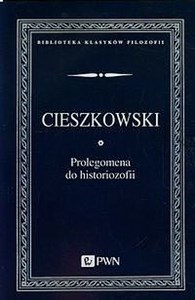 BIBLIOTEKA KLASYKÓW FILOZOFII

CIESZKOWSKI

Prolegomena do historiozofii

PWN